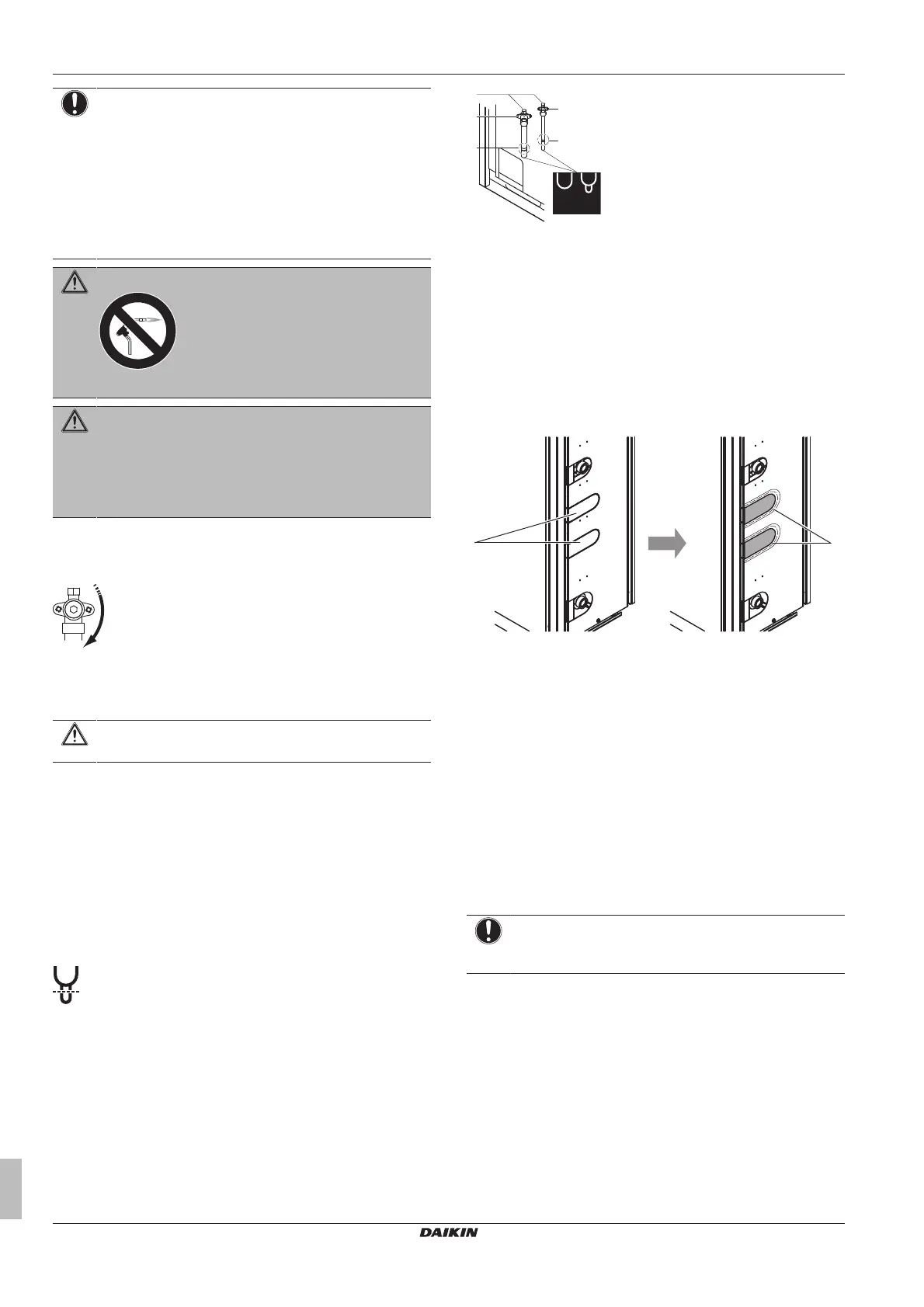 DAIKIN